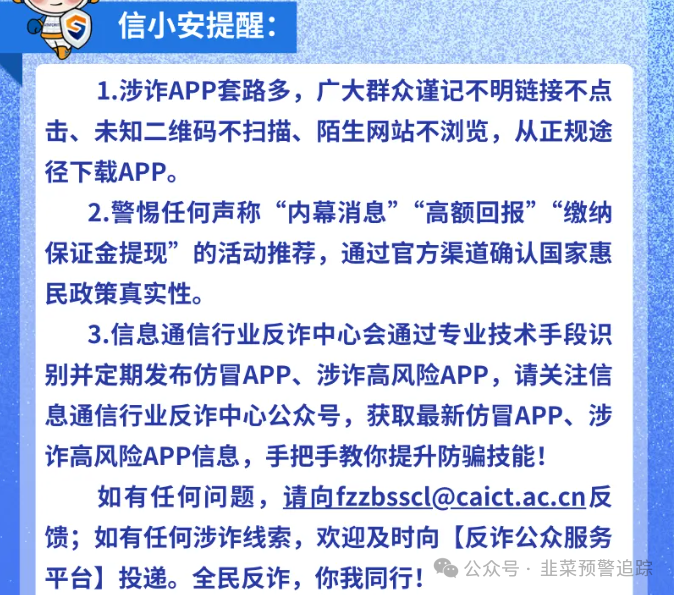 信小安提醒：

1.涉诈APP套路多，广大群众谨记不明链接不点击、未知二维码不扫描、陌生网站不浏览，从正规途径下载APP。

2.警惕任何声称“内幕消息”“高额回报”“缴纳保证金提现”的活动推荐，通过官方渠道确认国家惠民政策真实性。

3.信息通信行业反诈中心会通过专业技术手段识别并定期发布仿冒APP、涉诈高风险APP，请关注信息通信行业反诈中心公众号，获取最新仿冒APP、涉诈高风险APP信息，手把手教你提升防骗技能！

如有任何问题，请向fzzbsscl@caict.ac.cn反馈；如有任何涉诈线索，欢迎及时向【反诈公众服务平台】投递。全民反诈，你我同行！

公众号 · 韭菜预警追踪